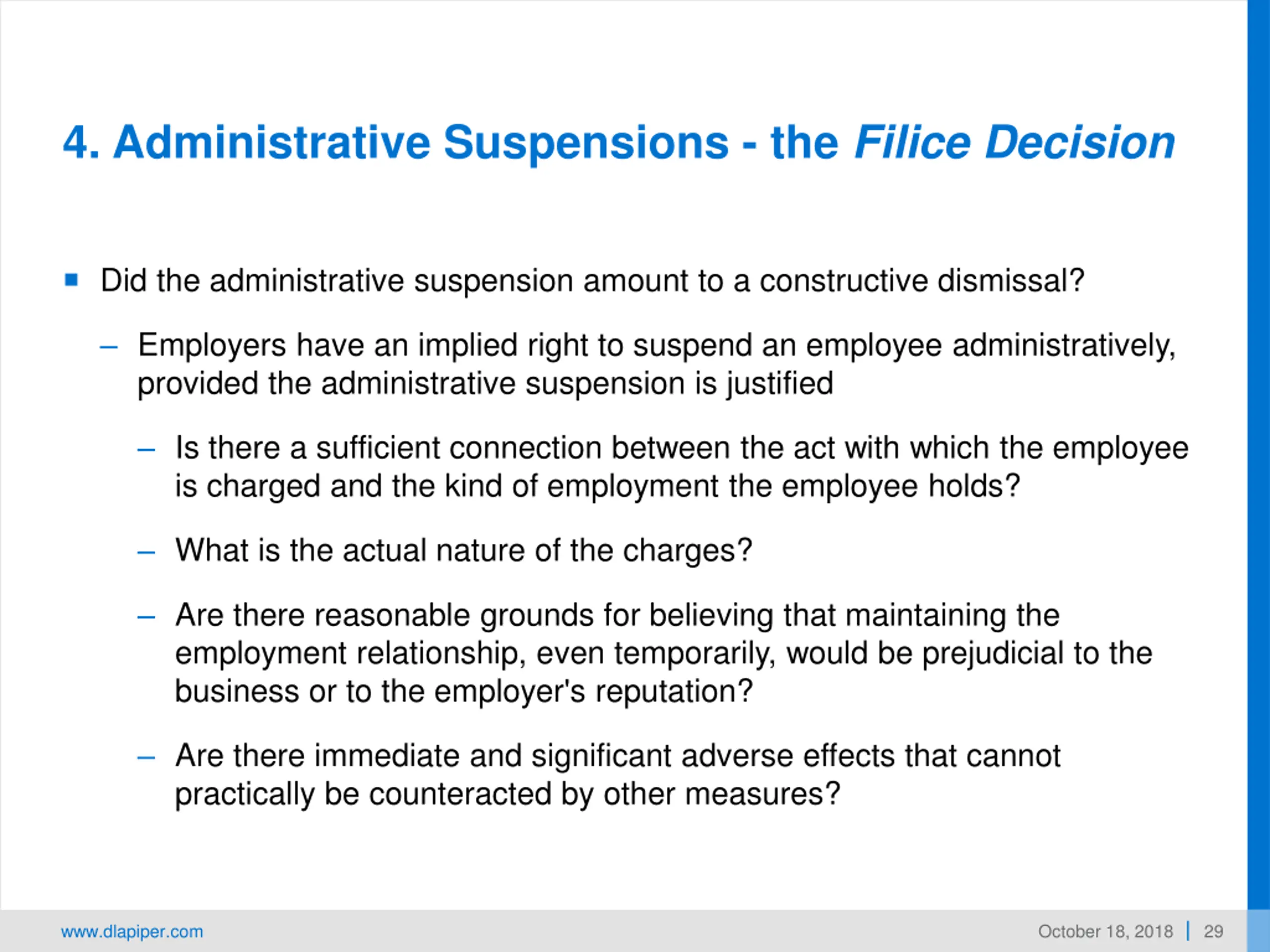 4. Administrative Suspensions - the Filice Decision

▪ Did the administrative suspension amount to a constructive dismissal?

– Employers have an implied right to suspend an employee administratively, provided the administrative suspension is justified

– Is there a sufficient connection between the act with which the employee is charged and the kind of employment the employee holds?

– What is the actual nature of the charges?

– Are there reasonable grounds for believing that maintaining the employment relationship, even temporarily, would be prejudicial to the business or to the employer's reputation?

– Are there immediate and significant adverse effects that cannot practically be counteracted by other measures?

www.dlapiper.com

October 18, 2018 | 29